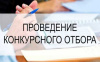 ПРОВЕДЕНИЕ
КОНКУРСНОГО ОТБОРА